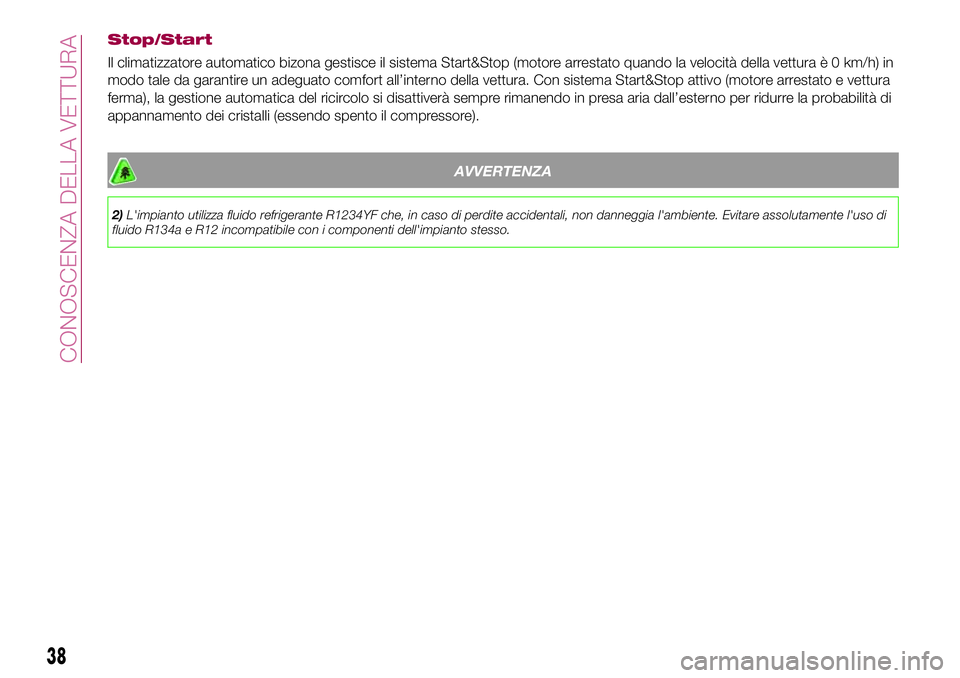 CONOSCENZA DELLA VETTURA

Stop/Start

Il climatizzatore automatico bizona gestisce il sistema Start&Stop (motore arrestato quando la velocità della vettura è 0 km/h) in modo tale da garantire un adeguato comfort all'interno della vettura. Con sistema Start&Stop attivo (motore arrestato e vettura ferma), la gestione automatica del ricircolo si disattiverà sempre rimanendo in presa aria dall'esterno per ridurre la probabilità di appannamento dei cristalli (essendo spento il compressore).

AVVERTENZA

2) L'impianto utilizza fluido refrigerante R1234YF che, in caso di perdite accidentali, non danneggia l'ambiente. Evitare assolutamente l'uso di fluido R134a e R12 incompatibile con i componenti dell'impianto stesso.

38

carmanualsonline.info